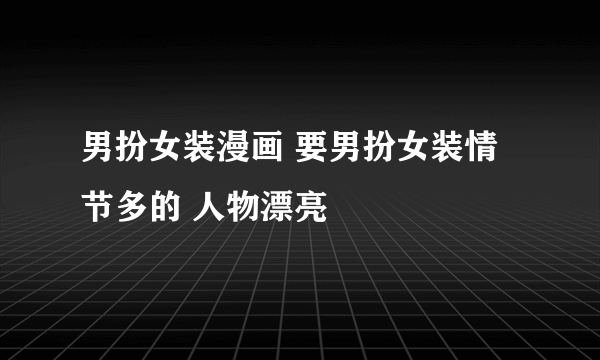 男扮女装漫画 要男扮女装情节多的 人物漂亮